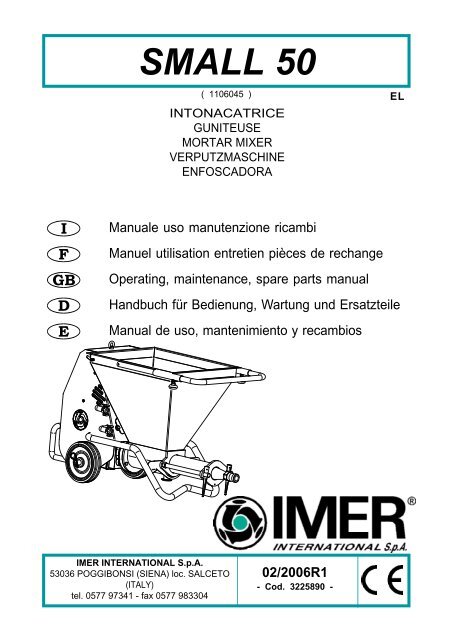 SMALL 50

( 1106045 )

EL

INTONACATRICE
GUNITEUSE
MORTAR MIXER
VERPUTZMASCHINE
ENFOSCADORA

I Manuale uso manutenzione ricambi

F Manuel utilisation entretien pièces de rechange

GB Operating, maintenance, spare parts manual

D Handbuch für Bedienung, Wartung und Ersatzteile

E Manual de uso, mantenimiento y recambios

IMER®
INTERNATIONAL S.p.A.

IMER INTERNATIONAL S.p.A.
53036 POGGIBONSI (SIENA) loc. SALCETO (ITALY)
tel. 0577 97341 - fax 0577 983304

02/2006R1
- Cod. 3225890 -

CE